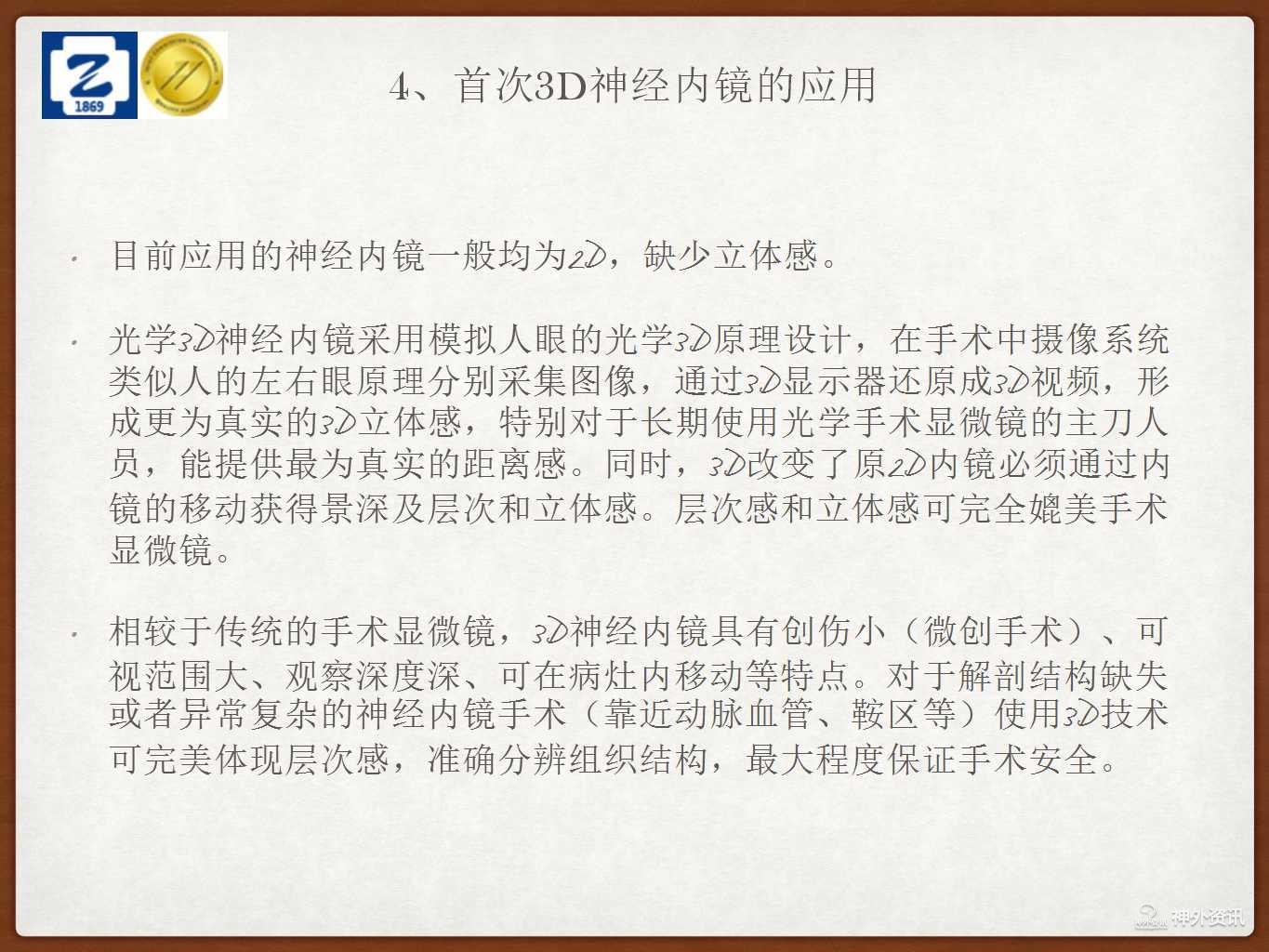 1869

4、首次3D神经内镜的应用

• 目前应用的神经内镜一般均为2D，缺少立体感。

• 光学3D神经内镜采用模拟人眼的光学3D原理设计，在手术中摄像系统类似人的左右眼原理分别采集图像，通过3D显示器还原成3D视频，形成更为真实的3D立体感，特别对于长期使用光学手术显微镜的主刀人员，能提供最为真实的距离感。同时，3D改变了原2D内镜必须通过内镜的移动获得景深及层次和立体感。层次感和立体感可完全媲美手术显微镜。

• 相较于传统的手术显微镜，3D神经内镜具有创伤小（微创手术）、可视范围大、观察深度深、可在病灶内移动等特点。对于解剖结构缺失或者异常复杂的神经内镜手术（靠近动脉血管、鞍区等）使用3D技术可完美体现层次感，准确分辨组织结构，最大程度保证手术安全。

神外资讯